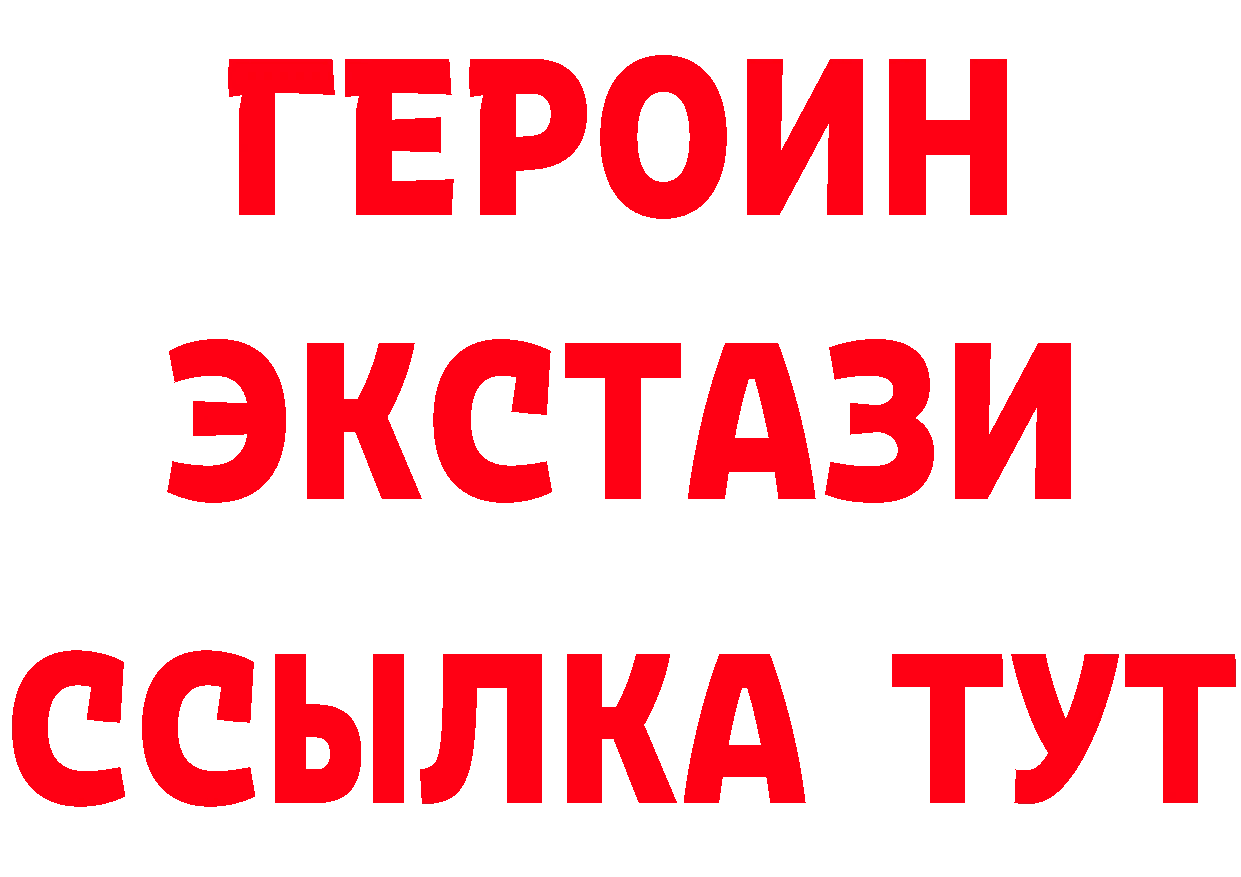 ГЕРОИН
ЭКСТАЗИ
ССЫЛКА ТУТ